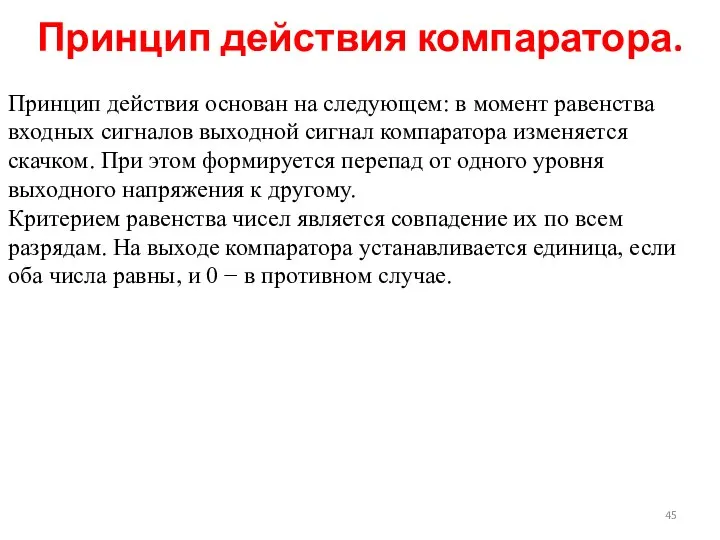 Принцип действия компаратора.

Принцип действия основан на следующем: в момент равенства входных сигналов выходной сигнал компаратора изменяется скачком. При этом формируется перепад от одного уровня выходного напряжения к другому.
Критерием равенства чисел является совпадение их по всем разрядам. На выходе компаратора устанавливается единица, если оба числа равны, и 0 − в противном случае.

45